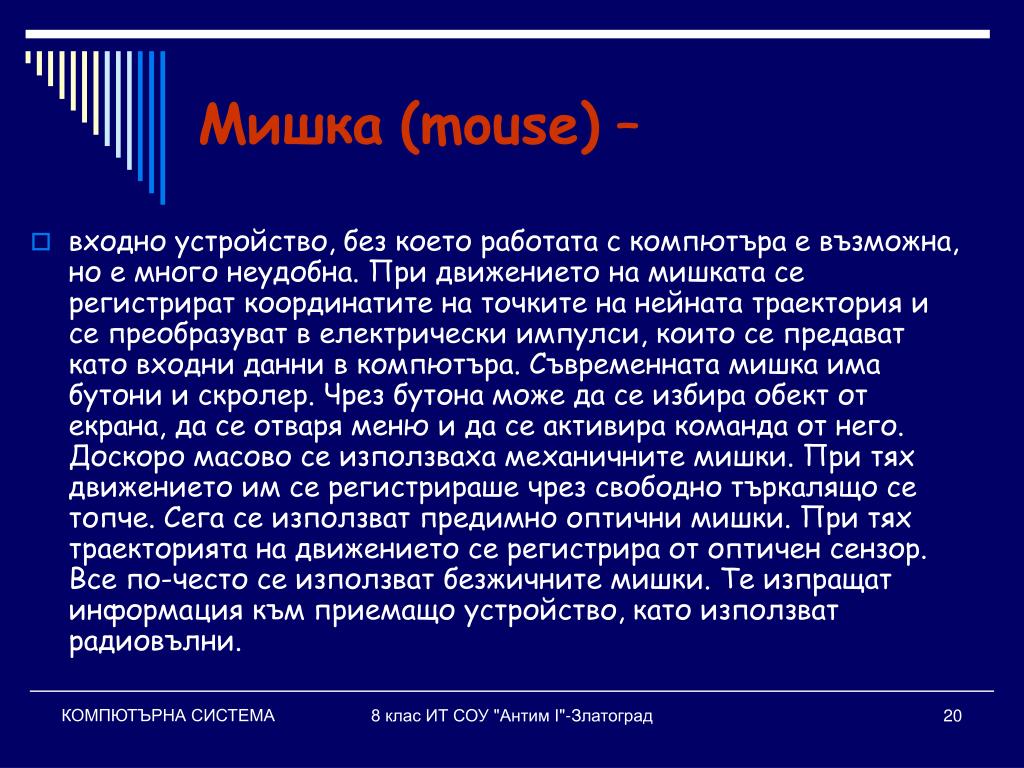 Мишка (mouse) –

входно устройство, без което работата с компютъра е възможна, но е много неудобна. При движението на мишката се регистрират координатите на точките на нейната траектория и се преобразуват в електрически импулси, които се предават като входни данни в компютъра. Съвременната мишка има бутони и скролер. Чрез бутона може да се избира обект от екрана, да се отваря меню и да се активира команда от него. Доскоро масово се използваха механичните мишки. При тях движението им се регистрираше чрез свободно търкалящо се топче. Сега се използват предимно оптични мишки. При тях траекторията на движението се регистрира от оптичен сензор. Все по-често се използват безжичните мишки. Те изпращат информация към приемащо устройство, като използват радиовълни.

КОМПЮТЪРНА СИСТЕМА

8 клас ИТ СОУ "Антим I"-Златоград

20